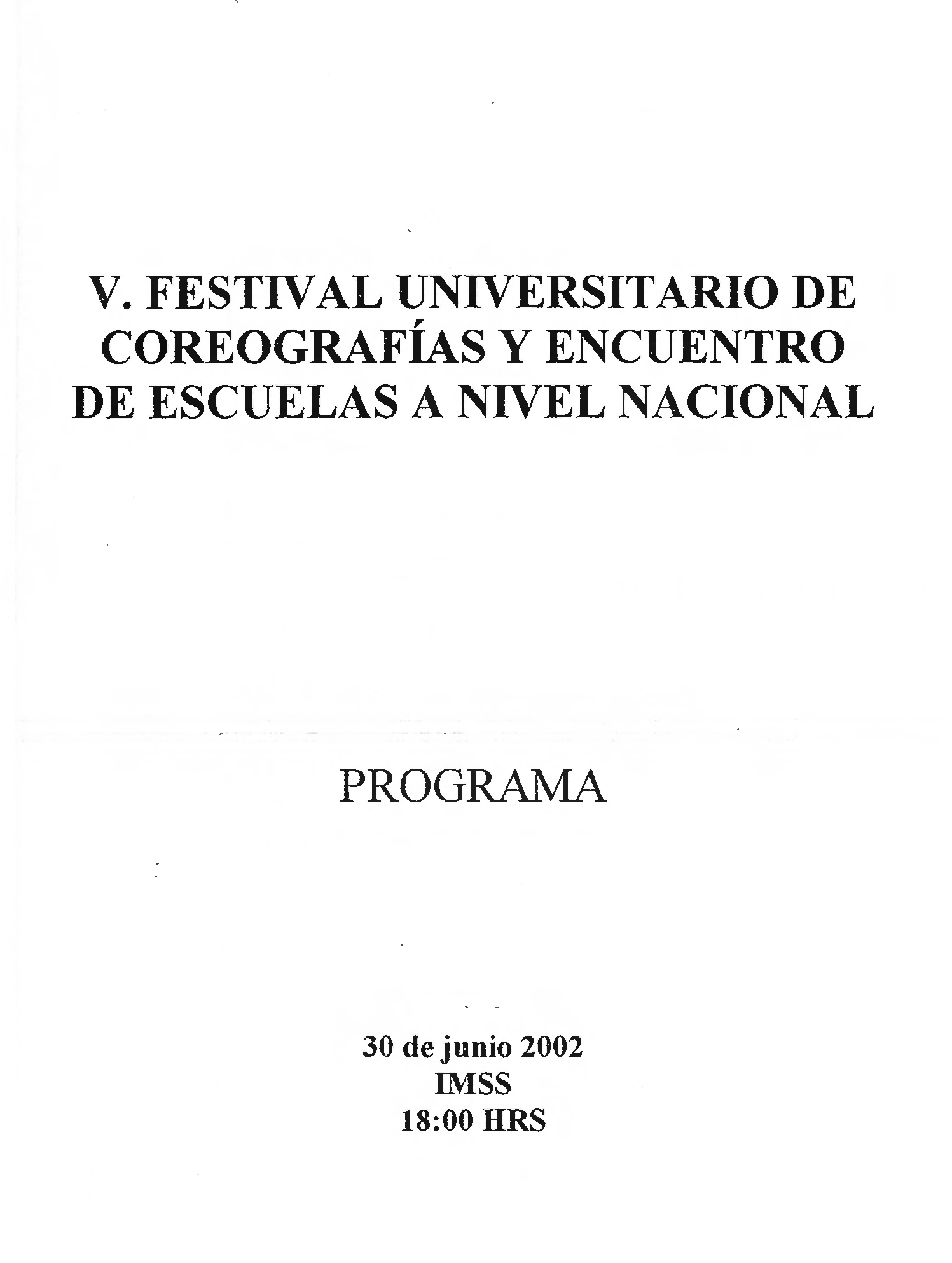 V. FESTIVAL UNIVERSITARIO DE COREOGRAFÍAS Y ENCUENTRO DE ESCUELAS A NIVEL NACIONAL

PROGRAMA

30 de junio 2002
IMSS
18:00 HRS